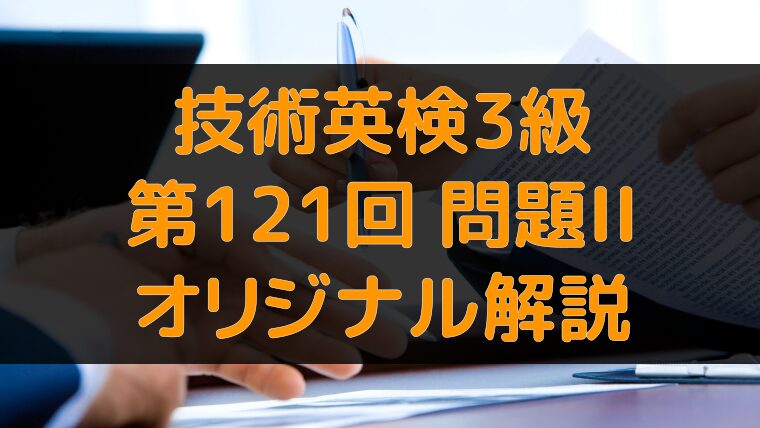 技術英検3級
第121回 問題II
オリジナル解説